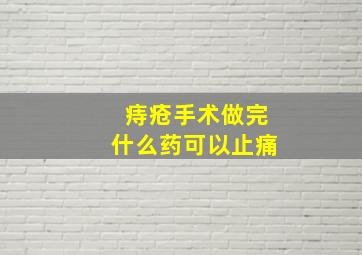 痔疮手术做完
什么药可以止痛